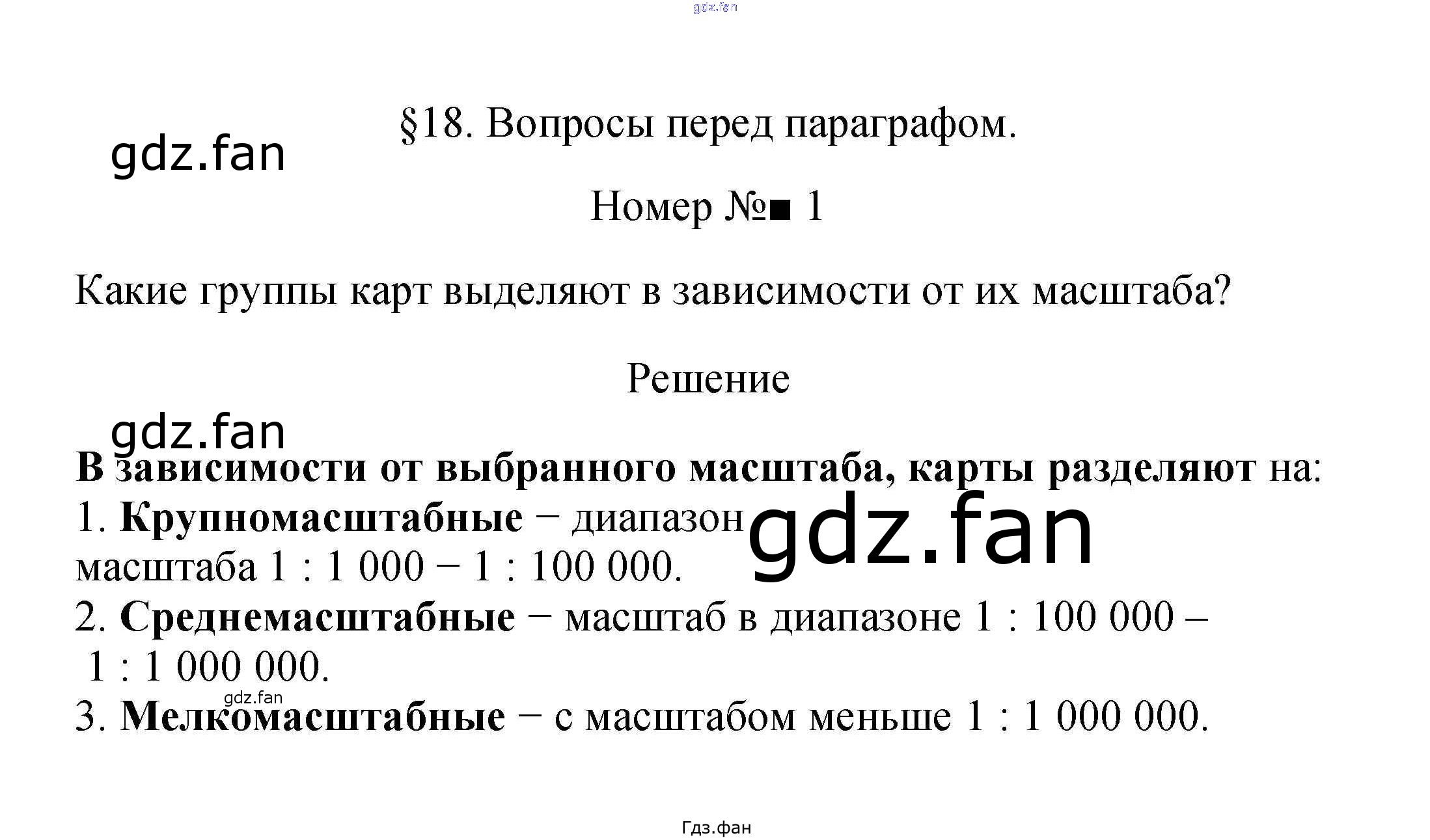 §18. Вопросы перед параграфом.

Номер №■ 1

Какие группы карт выделяют в зависимости от их масштаба?

Решение

В зависимости от выбранного масштаба, карты разделяют на:
1. Крупномасштабные − диапазон масштаба 1 : 1 000 − 1 : 100 000.
2. Среднемасштабные − масштаб в диапазоне 1 : 100 000 – 1 : 1 000 000.
3. Мелкомасштабные − с масштабом меньше 1 : 1 000 000.

Гдз.фан

gdz.fan